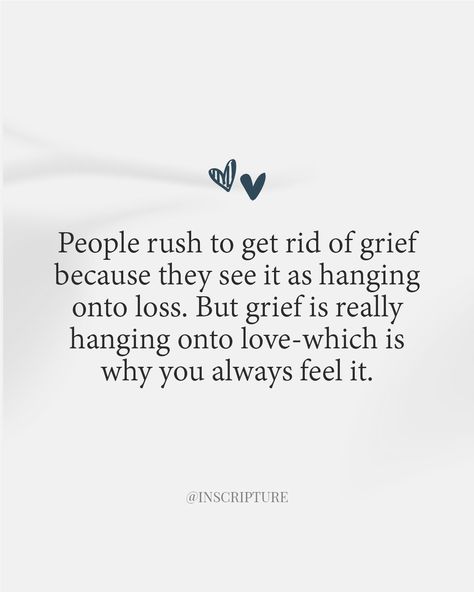 People rush to get rid of grief because they see it as hanging onto loss. But grief is really hanging onto love-which is why you always feel it.

@INSCRIPTURE